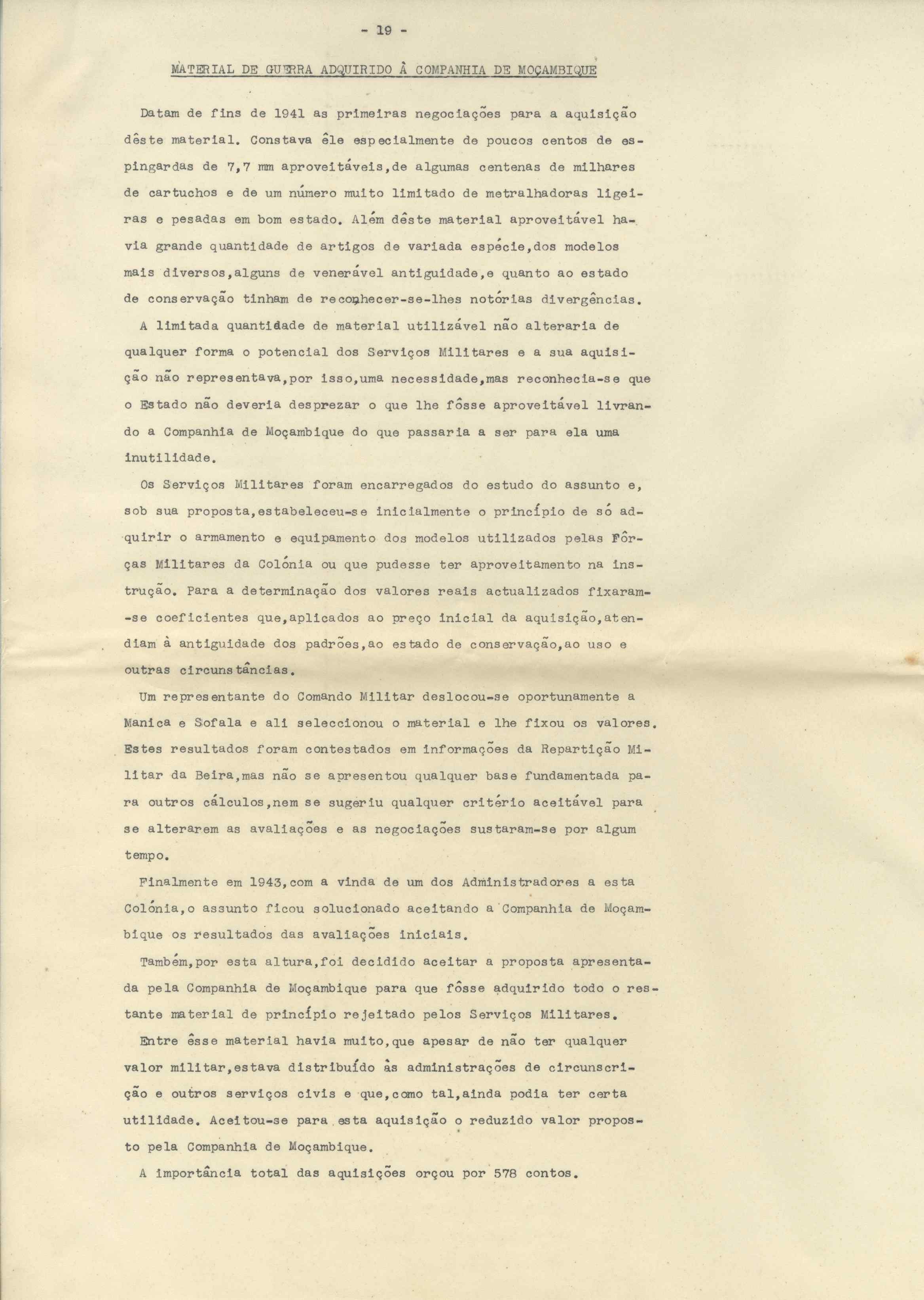 - 19 -

MATERIAL DE GUERRA ADQUIRIDO À COMPANHIA DE MOÇAMBIQUE

Datam de fins de 1941 as primeiras negociações para a aquisição dêste material. Constava êle especialmente de poucos centos de espingardas de 7,7 mm aproveitáveis,de algumas centenas de milhares de cartuchos e de um número muito limitado de metralhadoras ligeiras e pesadas em bom estado. Além dêste material aproveitável havia grande quantidade de artigos de variada espécie,dos modelos mais diversos,alguns de venerável antiguidade,e quanto ao estado de conservação tinham de reconhecer-se-lhes notórias divergências.

A limitada quantidade de material utilizável não alteraria de qualquer forma o potencial dos Serviços Militares e a sua aquisição não representava,por isso,uma necessidade,mas reconhecia-se que o Estado não deveria desprezar o que lhe fôsse aproveitável livrando a Companhia de Moçambique do que passaria a ser para ela uma inutilidade.

Os Serviços Militares foram encarregados do estudo do assunto e, sob sua proposta,estabeleceu-se inicialmente o princípio de só adquirir o armamento e equipamento dos modelos utilizados pelas Fôrças Militares da Colónia ou que pudesse ter aproveitamento na instrução. Para a determinação dos valores reais actualizados fixaram-se coeficientes que,aplicados ao preço inicial da aquisição,atendiam à antiguidade dos padrões,ao estado de conservação,ao uso e outras circunstâncias.

Um representante do Comando Militar deslocou-se oportunamente a Manica e Sofala e ali seleccionou o material e lhe fixou os valores. Estes resultados foram contestados em informações da Repartição Militar da Beira,mas não se apresentou qualquer base fundamentada para outros cálculos,nem se sugeriu qualquer critério aceitável para se alterarem as avaliações e as negociações sustaram-se por algum tempo.

Finalmente em 1943,com a vinda de um dos Administradores a esta Colónia,o assunto ficou solucionado aceitando a Companhia de Moçambique os resultados das avaliações iniciais.

Também,por esta altura,foi decidido aceitar a proposta apresentada pela Companhia de Moçambique para que fôsse adquirido todo o restante material de princípio rejeitado pelos Serviços Militares.

Entre êsse material havia muito,que apesar de não ter qualquer valor militar,estava distribuído às administrações de circunscrição e outros serviços civis e que,como tal,ainda podia ter certa utilidade. Aceitou-se para esta aquisição o reduzido valor proposto pela Companhia de Moçambique.

A importância total das aquisições orçou por 578 contos.